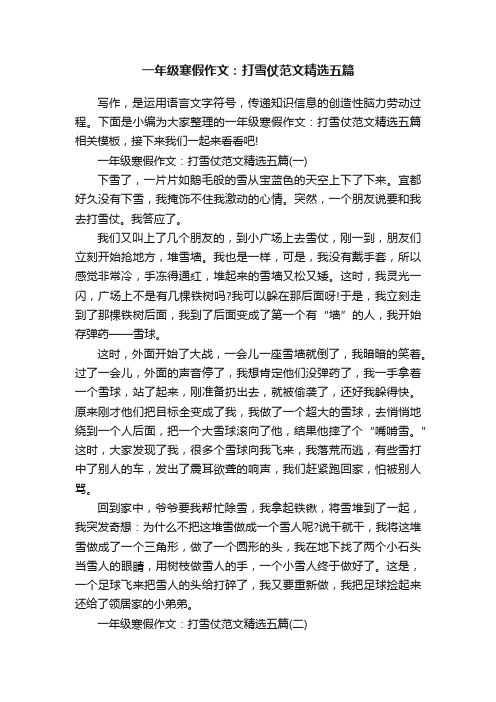 一年级寒假作文：打雪仗范文精选五篇

写作，是运用语言文字符号，传递知识信息的创造性脑力劳动过程。下面是小编为大家整理的一年级寒假作文：打雪仗范文精选五篇相关模板，接下来我们一起来看看吧!

一年级寒假作文：打雪仗范文精选五篇(一)

下雪了，一片片如鹅毛般的雪从宝蓝色的天空上下了下来。宜都好久没有下雪，我掩饰不住我激动的心情。突然，一个朋友说要和我去打雪仗。我答应了。

我们又叫上了几个朋友的，到小广场上去雪仗，刚一到，朋友们立刻开始抢地方，堆雪墙。我也是一样，可是，我没有戴手套，所以感觉非常冷，手冻得通红，堆起来的雪墙又松又矮。这时，我灵光一闪，广场上不是有几棵铁树吗?我可以躲在那后面呀!于是，我立刻走到了那棵铁树后面，我到了后面变成了第一个有“墙”的人，我开始存弹药——雪球。

这时，外面开始了大战，一会儿一座雪墙就倒了，我暗暗的笑着。过了一会儿，外面的声音停了，我想肯定他们没弹药了，我一手拿着一个雪球，站了起来，刚准备扔出去，就被偷袭了，还好我躲得快。原来刚才他们把目标全变成了我，我做了一个超大的雪球，去悄悄地绕到一个人后面，把一个大雪球滚向了他，结果他摔了个“嘴啃雪。”这时，大家发现了我，很多个雪球向我飞来，我落荒而逃，有些雪打中了别人的车，发出了震耳欲聋的响声，我们赶紧跑回家，怕被别人骂。

回到家中，爷爷要我帮忙除雪，我拿起铁锹，将雪堆到了一起，我突发奇想：为什么不把这堆雪做成一个雪人呢?说干就干，我将这堆雪做成了一个三角形，做了一个圆形的头，我在地下找了两个小石头当雪人的眼睛，用树枝做雪人的手，一个小雪人终于做好了。这是，一个足球飞来把雪人的头给打碎了，我又要重新做，我把足球捡起来还给了领居家的小弟弟。

一年级寒假作文：打雪仗范文精选五篇(二)